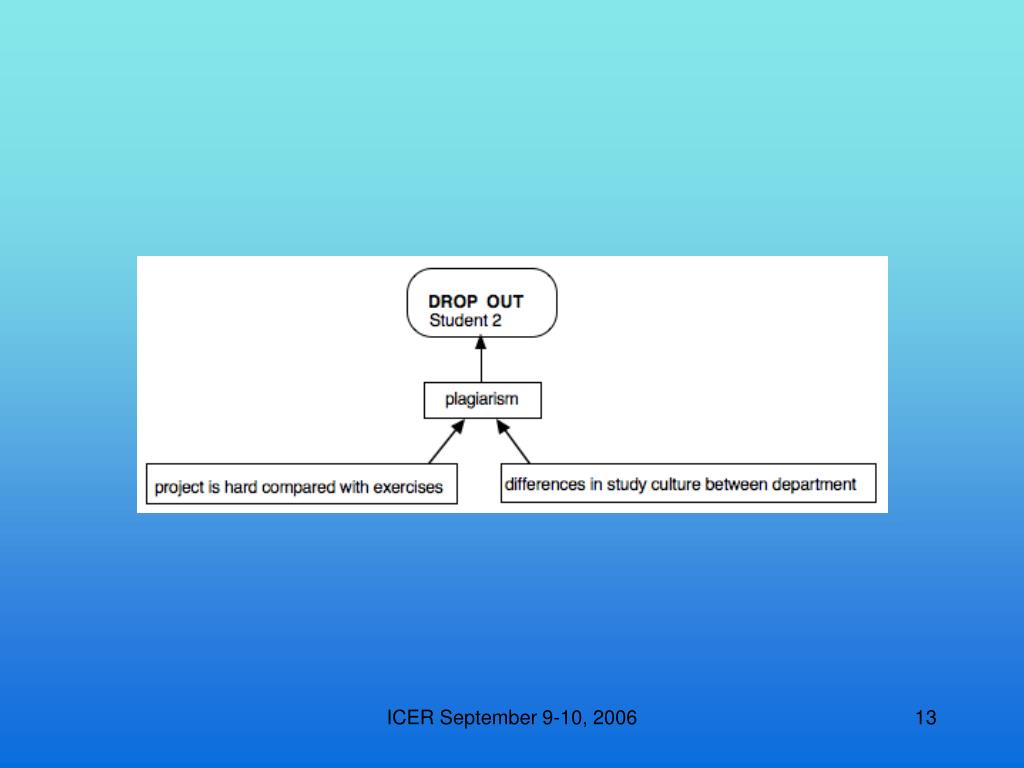 DROP OUT
Student 2

plagiarism

project is hard compared with exercises

differences in study culture between department

ICER September 9-10, 2006

13